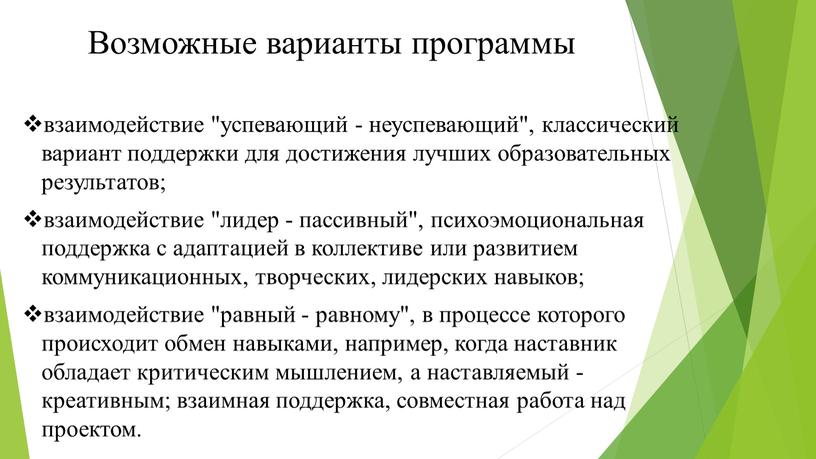 Возможные варианты программы

❖взаимодействие "успевающий - неуспевающий", классический вариант поддержки для достижения лучших образовательных результатов;

❖взаимодействие "лидер - пассивный", психоэмоциональная поддержка с адаптацией в коллективе или развитием коммуникационных, творческих, лидерских навыков;

❖взаимодействие "равный - равному", в процессе которого происходит обмен навыками, например, когда наставник обладает критическим мышлением, а наставляемый - креативным; взаимная поддержка, совместная работа над проектом.